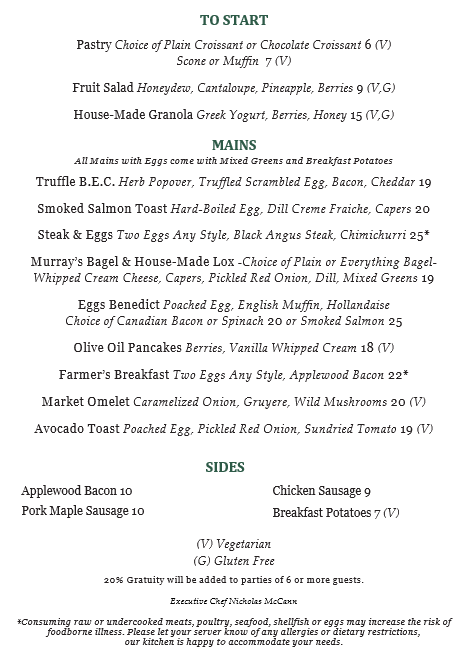 TO START

Pastry Choice of Plain Croissant or Chocolate Croissant 6 (V)
Scone or Muffin 7 (V)

Fruit Salad Honeydew, Cantaloupe, Pineapple, Berries 9 (V,G)

House-Made Granola Greek Yogurt, Berries, Honey 15 (V,G)

MAINS
All Mains with Eggs come with Mixed Greens and Breakfast Potatoes

Truffle B.E.C. Herb Popover, Truffled Scrambled Egg, Bacon, Cheddar 19

Smoked Salmon Toast Hard-Boiled Egg, Dill Creme Fraiche, Capers 20

Steak & Eggs Two Eggs Any Style, Black Angus Steak, Chimichurri 25*

Murray's Bagel & House-Made Lox -Choice of Plain or Everything Bagel- Whipped Cream Cheese, Capers, Pickled Red Onion, Dill, Mixed Greens 19

Eggs Benedict Poached Egg, English Muffin, Hollandaise
Choice of Canadian Bacon or Spinach 20 or Smoked Salmon 25

Olive Oil Pancakes Berries, Vanilla Whipped Cream 18 (V)

Farmer's Breakfast Two Eggs Any Style, Applewood Bacon 22*

Market Omelet Caramelized Onion, Gruyere, Wild Mushrooms 20 (V)

Avocado Toast Poached Egg, Pickled Red Onion, Sundried Tomato 19 (V)

SIDES

Applewood Bacon 10
Pork Maple Sausage 10

Chicken Sausage 9
Breakfast Potatoes 7 (V)

(V) Vegetarian
(G) Gluten Free
20% Gratuity will be added to parties of 6 or more guests.

Executive Chef Nicholas McCann

*Consuming raw or undercooked meats, poultry, seafood, shellfish or eggs may increase the risk of foodborne illness. Please let your server know of any allergies or dietary restrictions, our kitchen is happy to accommodate your needs.